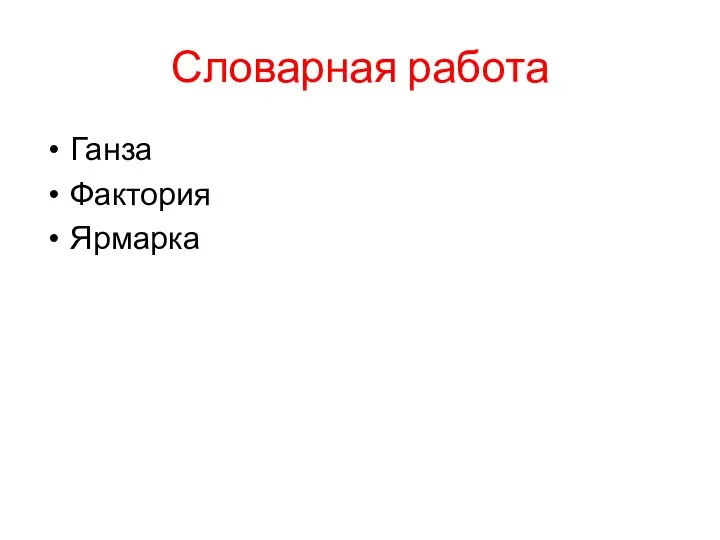 Словарная работа

• Ганза
• Фактория
• Ярмарка